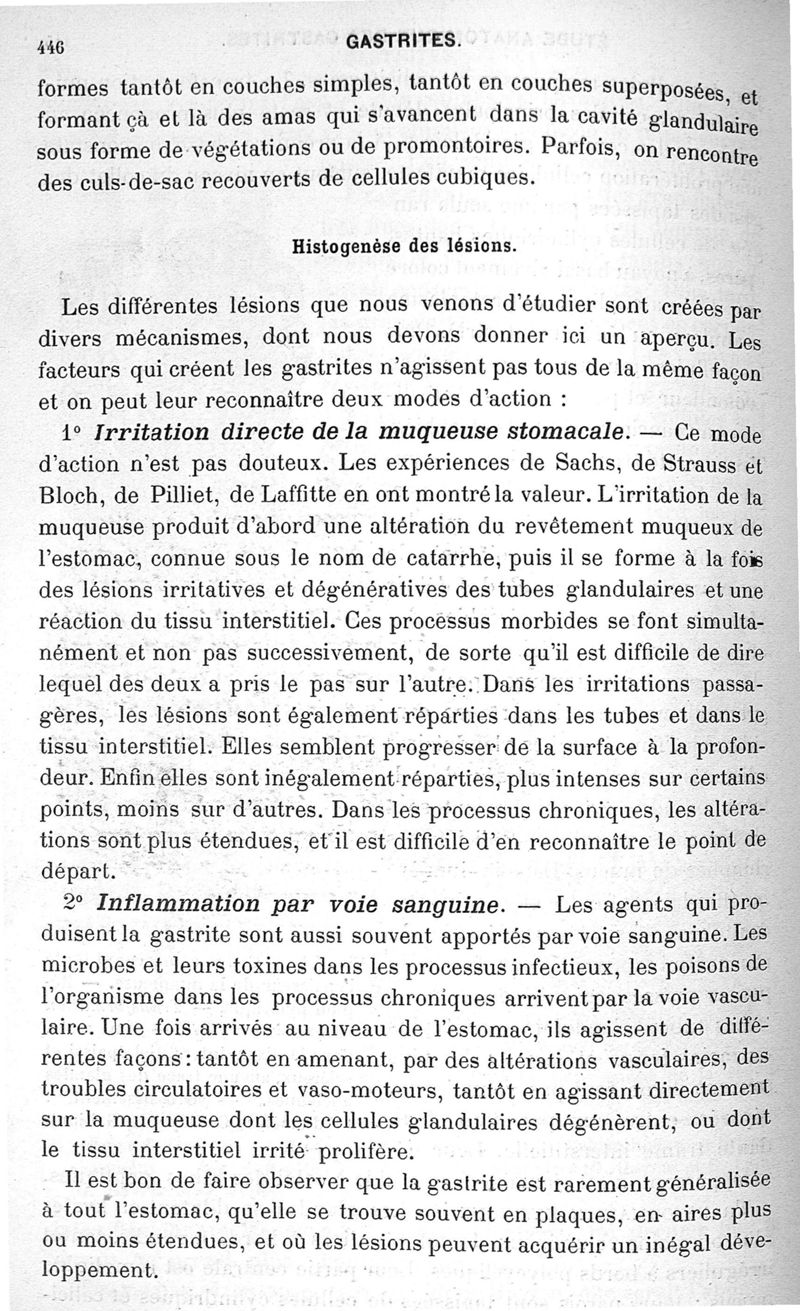 446 GASTRITES.

formes tantôt en couches simples, tantôt en couches superposées, et formant çà et là des amas qui s'avancent dans la cavité glandulaire sous forme de végétations ou de promontoires. Parfois, on rencontre des culs-de-sac recouverts de cellules cubiques.

Histogenèse des lésions.

Les différentes lésions que nous venons d'étudier sont créées par divers mécanismes, dont nous devons donner ici un aperçu. Les facteurs qui créent les gastrites n'agissent pas tous de la même façon et on peut leur reconnaître deux modes d'action :

1° Irritation directe de la muqueuse stomacale. — Ce mode d'action n'est pas douteux. Les expériences de Sachs, de Strauss et Bloch, de Pilliet, de Laffitte en ont montré la valeur. L'irritation de la muqueuse produit d'abord une altération du revêtement muqueux de l'estomac, connue sous le nom de catarrhe, puis il se forme à la fois des lésions irritatives et dégénératives des tubes glandulaires et une réaction du tissu interstitiel. Ces processus morbides se font simultanément et non pas successivement, de sorte qu'il est difficile de dire lequel des deux a pris le pas sur l'autre. Dans les irritations passagères, les lésions sont également réparties dans les tubes et dans le tissu interstitiel. Elles semblent progresser de la surface à la profondeur. Enfin elles sont inégalement réparties, plus intenses sur certains points, moins sur d'autres. Dans les processus chroniques, les altérations sont plus étendues, et il est difficile d'en reconnaître le point de départ.

2° Inflammation par voie sanguine. — Les agents qui produisent la gastrite sont aussi souvent apportés par voie sanguine. Les microbes et leurs toxines dans les processus infectieux, les poisons de l'organisme dans les processus chroniques arrivent par la voie vasculaire. Une fois arrivés au niveau de l'estomac, ils agissent de différentes façons : tantôt en amenant, par des altérations vasculaires, des troubles circulatoires et vaso-moteurs, tantôt en agissant directement sur la muqueuse dont les cellules glandulaires dégénèrent, ou dont le tissu interstitiel irrité prolifère.

Il est bon de faire observer que la gastrite est rarement généralisée à tout l'estomac, qu'elle se trouve souvent en plaques, en aires plus ou moins étendues, et où les lésions peuvent acquérir un inégal développement.